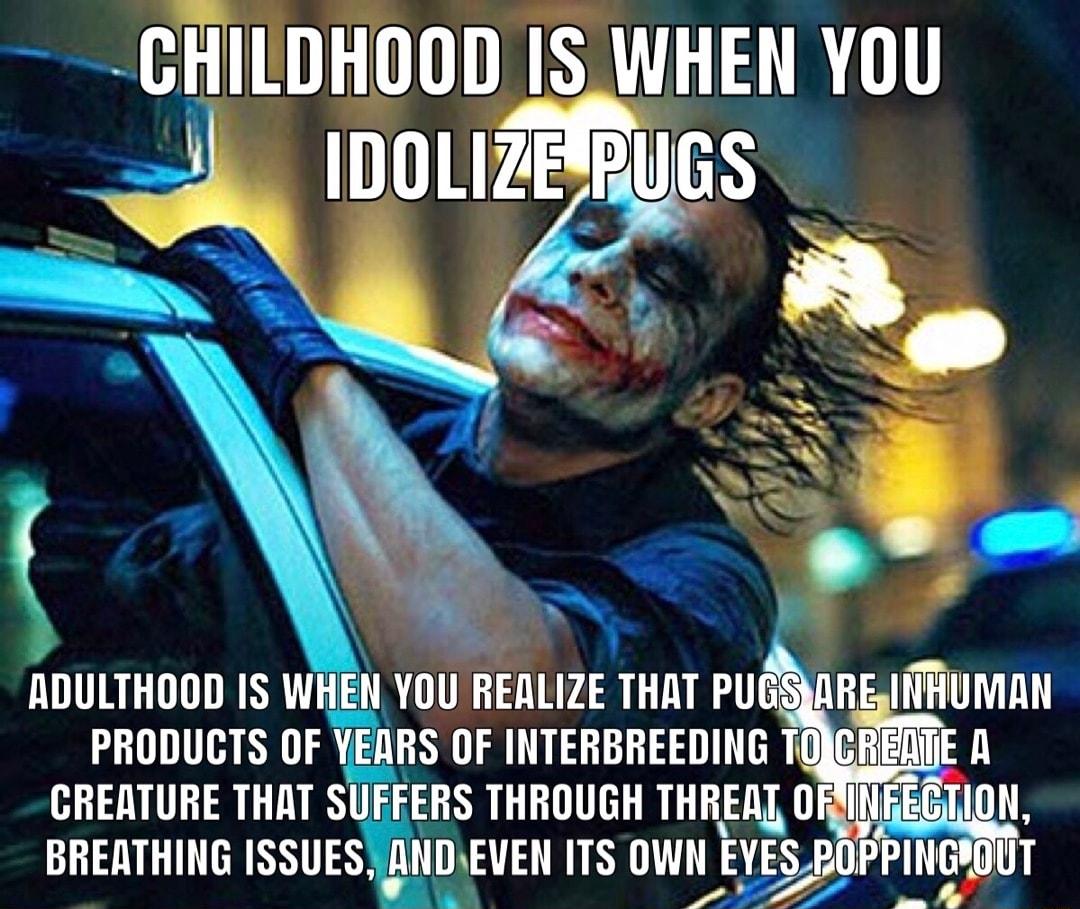 CHILDHOOD IS WHEN YOU IDOLIZE PUGS

ADULTHOOD IS WHEN YOU REALIZE THAT PUGS ARE INHUMAN PRODUCTS OF YEARS OF INTERBREEDING TO CREATE A CREATURE THAT SUFFERS THROUGH THREAT OF INFECTION, BREATHING ISSUES, AND EVEN ITS OWN EYES POPPING OUT